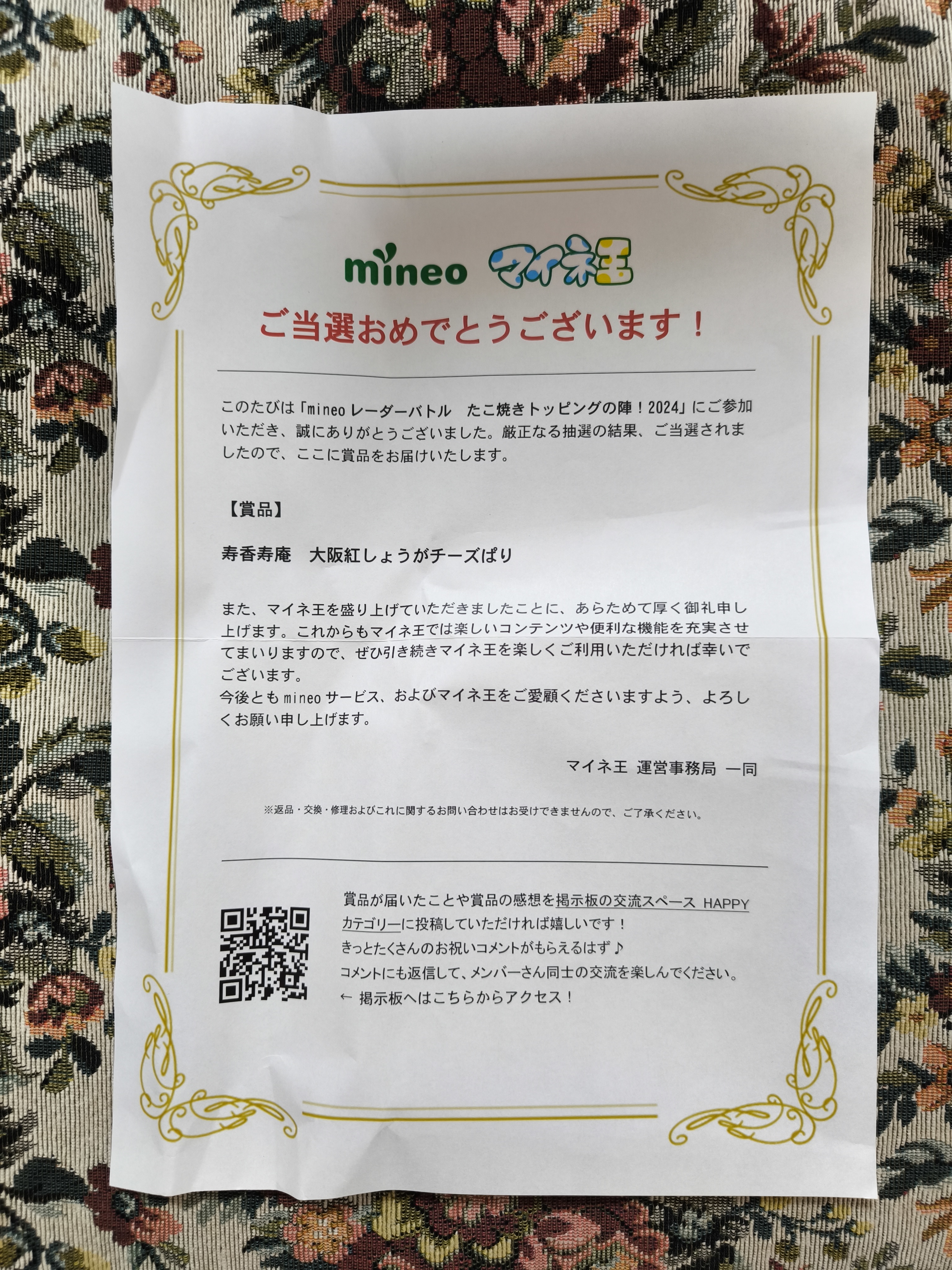 mineo マイネ王

ご当選おめでとうございます！

このたびは「mineo レーダーバトル　たこ焼きトッピングの陣！2024」にご参加いただき、誠にありがとうございました。厳正なる抽選の結果、ご当選されましたので、ここに賞品をお届けいたします。

【賞品】

寿香寿庵　大阪紅しょうがチーズぱり

また、マイネ王を盛り上げていただきましたことに、あらためて厚く御礼申し上げます。これからもマイネ王では楽しいコンテンツや便利な機能を充実させてまいりますので、ぜひ引き続きマイネ王を楽しくご利用いただければ幸いでございます。
今後とも mineo サービス、およびマイネ王をご愛顧くださいますよう、よろしくお願い申し上げます。

マイネ王 運営事務局 一同

※返品・交換・修理およびこれに関するお問い合わせはお受けできませんので、ご了承ください。

賞品が届いたことや賞品の感想を掲示板の交流スペース HAPPY カテゴリーに投稿していただければ嬉しいです！
きっとたくさんのお祝いコメントがもらえるはず♪
コメントにも返信して、メンバーさん同士の交流を楽しんでください。
← 掲示板へはこちらからアクセス！